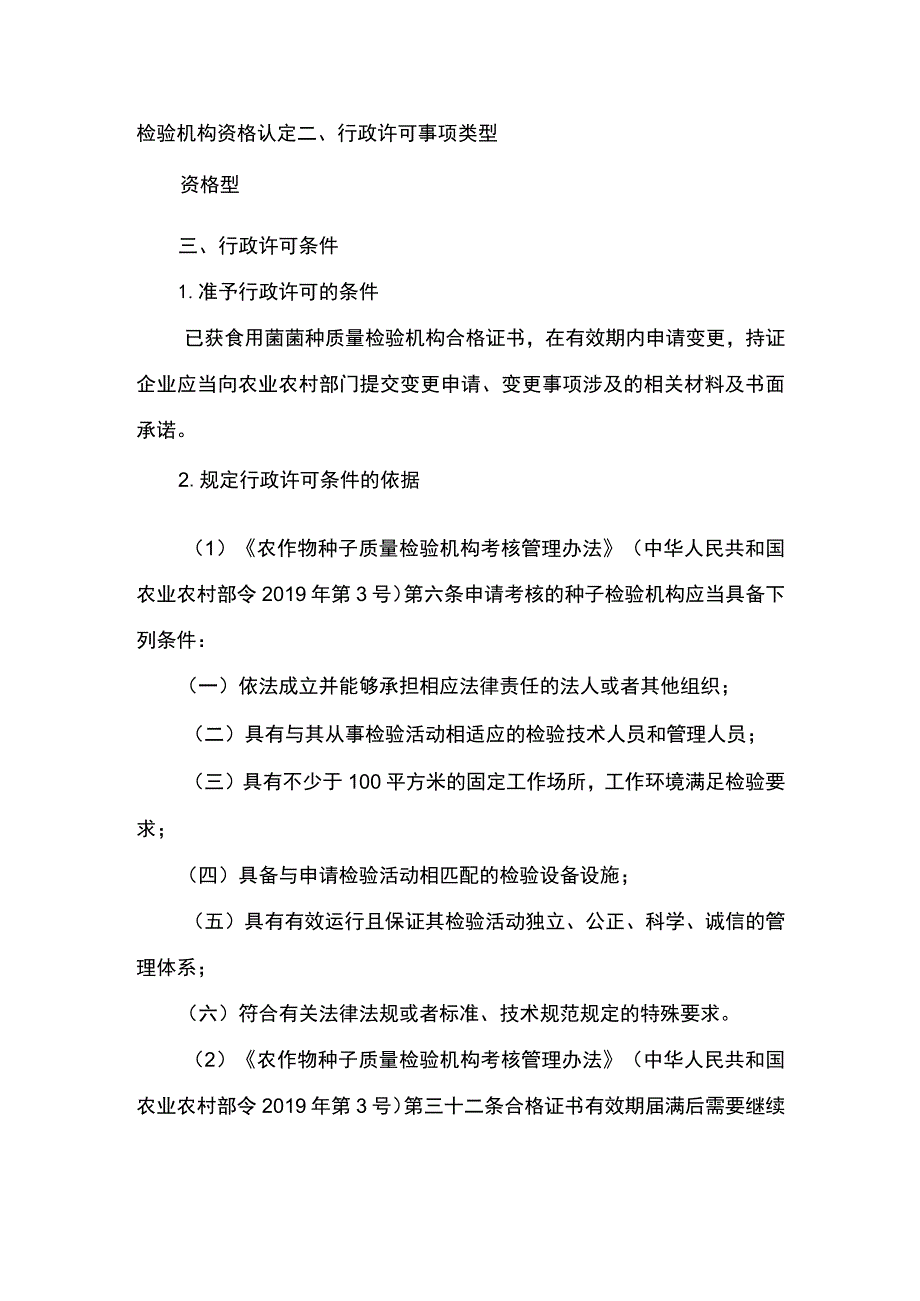 检验机构资格认定二、行政许可事项类型

资格型

三、行政许可条件

1. 准予行政许可的条件

已获食用菌菌种质量检验机构合格证书，在有效期内申请变更，持证企业应当向农业农村部门提交变更申请、变更事项涉及的相关材料及书面承诺。

2. 规定行政许可条件的依据

（1）《农作物种子质量检验机构考核管理办法》（中华人民共和国农业农村部令 2019 年第 3 号）第六条申请考核的种子检验机构应当具备下列条件：

（一）依法成立并能够承担相应法律责任的法人或者其他组织；

（二）具有与其从事检验活动相适应的检验技术人员和管理人员；

（三）具有不少于 100 平方米的固定工作场所，工作环境满足检验要求；

（四）具备与申请检验活动相匹配的检验设备设施；

（五）具有有效运行且保证其检验活动独立、公正、科学、诚信的管理体系；

（六）符合有关法律法规或者标准、技术规范规定的特殊要求。

（2）《农作物种子质量检验机构考核管理办法》（中华人民共和国农业农村部令 2019 年第 3 号）第三十二条合格证书有效期届满后需要继续